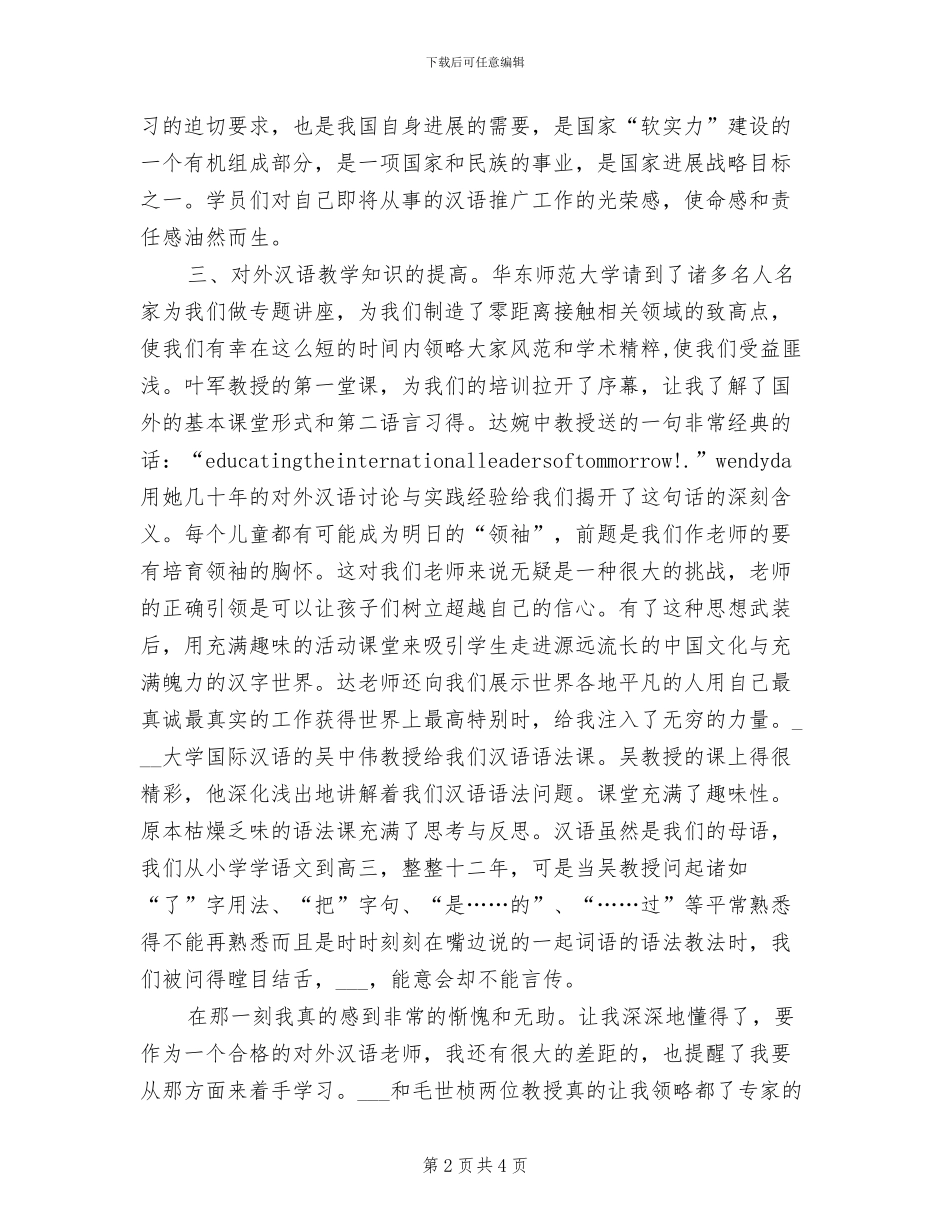 下载后可任意编辑

习的迫切要求，也是我国自身进展的需要，是国家“软实力”建设的一个有机组成部分，是一项国家和民族的事业，是国家进展战略目标之一。学员们对自己即将从事的汉语推广工作的光荣感，使命感和责任感油然而生。

三、对外汉语教学知识的提高。华东师范大学请到了诸多名人名家为我们做专题讲座，为我们制造了零距离接触相关领域的致高点，使我们有幸在这么短的时间内领略大家风范和学术精粹,使我们受益匪浅。叶军教授的第一堂课，为我们的培训拉开了序幕，让我了解了国外的基本课堂形式和第二语言习得。达婉中教授送的一句非常经典的话：“educatingtheinternationalleadersoftommorrow!.”wendyda用她几十年的对外汉语讨论与实践经验给我们揭开了这句话的深刻含义。每个儿童都有可能成为明日的“领袖”，前题是我们作老师的要有培育领袖的胸怀。这对我们老师来说无疑是一种很大的挑战，老师的正确引领是可以让孩子们树立超越自己的信心。有了这种思想武装后，用充满趣味的活动课堂来吸引学生走进源远流长的中国文化与充满魄力的汉字世界。达老师还向我们展示世界各地平凡的人用自己最真诚最真实的工作获得世界上最高特别时，给我注入了无穷的力量。___大学国际汉语的吴中伟教授给我们汉语语法课。吴教授的课上得很精彩，他深化浅出地讲解着我们汉语语法问题。课堂充满了趣味性。原本枯燥乏味的语法课充满了思考与反思。汉语虽然是我们的母语，我们从小学学语文到高三，整整十二年，可是当吴教授问起诸如“了”字用法、“把”字句、“是……的”、“……过”等平常熟悉得不能再熟悉而且是时时刻刻在嘴边说的一起词语的语法教法时，我们被问得瞠目结舌，___，能意会却不能言传。

在那一刻我真的感到非常的惭愧和无助。让我深深地懂得了，要作为一个合格的对外汉语老师，我还有很大的差距的，也提醒了我要从那方面来着手学习。___和毛世桢两位教授真的让我领略都了专家的

第 2 页 共 4 页